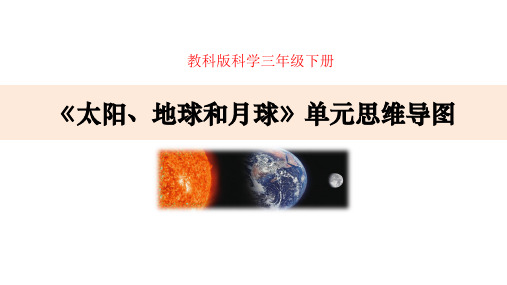 教科版科学三年级下册

《太阳、地球和月球》单元思维导图